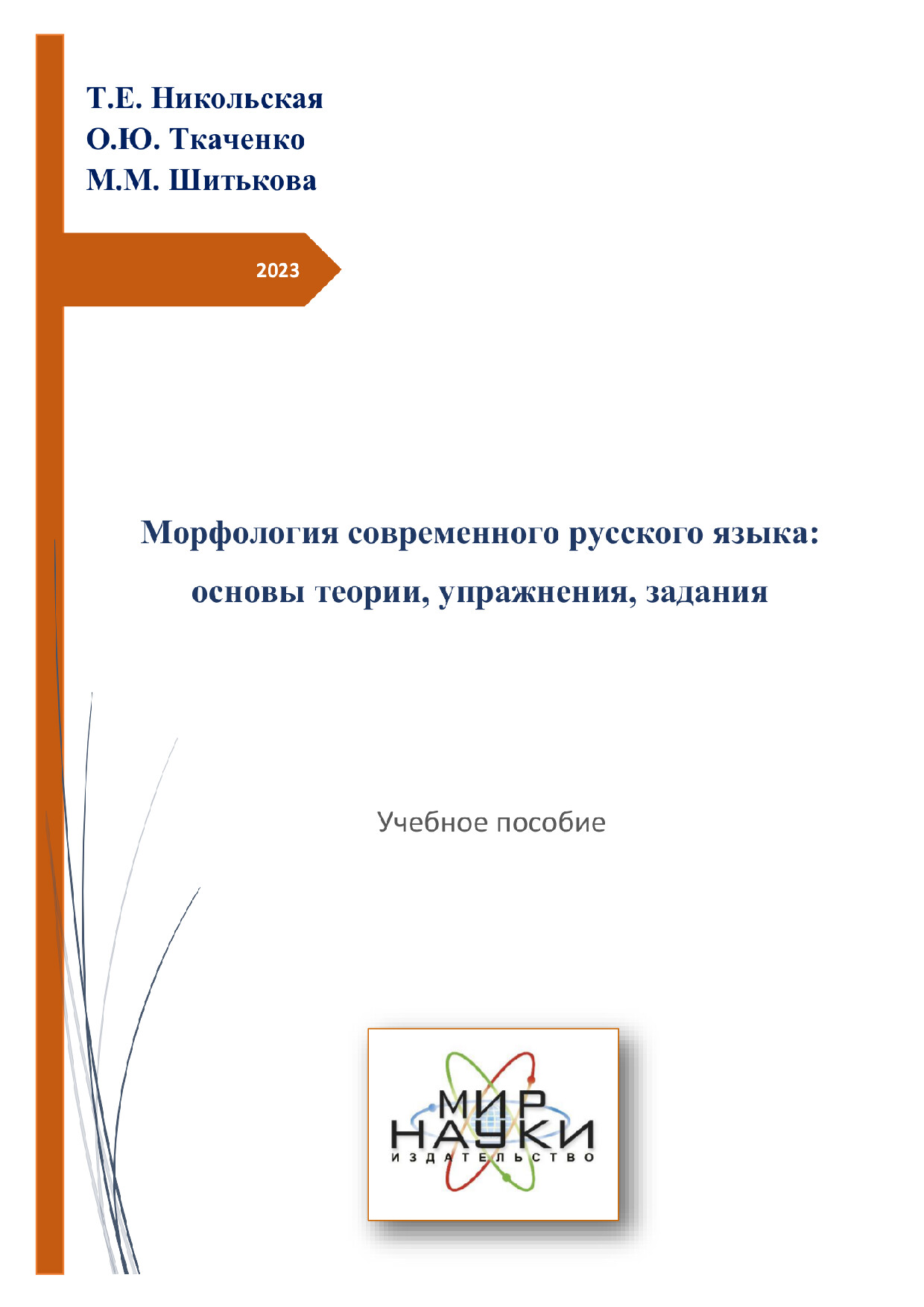 Т.Е. Никольская
О.Ю. Ткаченко
М.М. Шитькова

2023

Морфология современного русского языка: основы теории, упражнения, задания

Учебное пособие

МИР
НАУКИ
ИЗДАТЕЛЬСТВО